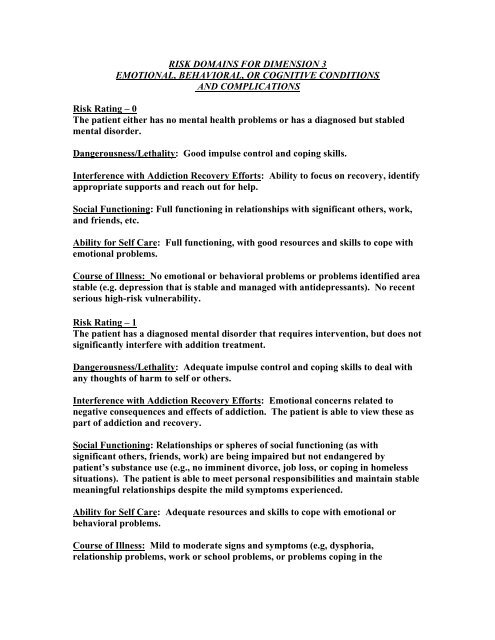 RISK DOMAINS FOR DIMENSION 3
EMOTIONAL, BEHAVIORAL, OR COGNITIVE CONDITIONS
AND COMPLICATIONS

Risk Rating – 0
The patient either has no mental health problems or has a diagnosed but stabled mental disorder.

Dangerousness/Lethality: Good impulse control and coping skills.

Interference with Addiction Recovery Efforts: Ability to focus on recovery, identify appropriate supports and reach out for help.

Social Functioning: Full functioning in relationships with significant others, work, and friends, etc.

Ability for Self Care: Full functioning, with good resources and skills to cope with emotional problems.

Course of Illness: No emotional or behavioral problems or problems identified area stable (e.g. depression that is stable and managed with antidepressants). No recent serious high-risk vulnerability.

Risk Rating – 1
The patient has a diagnosed mental disorder that requires intervention, but does not significantly interfere with addition treatment.

Dangerousness/Lethality: Adequate impulse control and coping skills to deal with any thoughts of harm to self or others.

Interference with Addiction Recovery Efforts: Emotional concerns related to negative consequences and effects of addiction. The patient is able to view these as part of addiction and recovery.

Social Functioning: Relationships or spheres of social functioning (as with significant others, friends, work) are being impaired but not endangered by patient's substance use (e.g., no imminent divorce, job loss, or coping in homeless situations). The patient is able to meet personal responsibilities and maintain stable meaningful relationships despite the mild symptoms experienced.

Ability for Self Care: Adequate resources and skills to cope with emotional or behavioral problems.

Course of Illness: Mild to moderate signs and symptoms (e.g, dysphoria, relationship problems, work or school problems, or problems coping in the